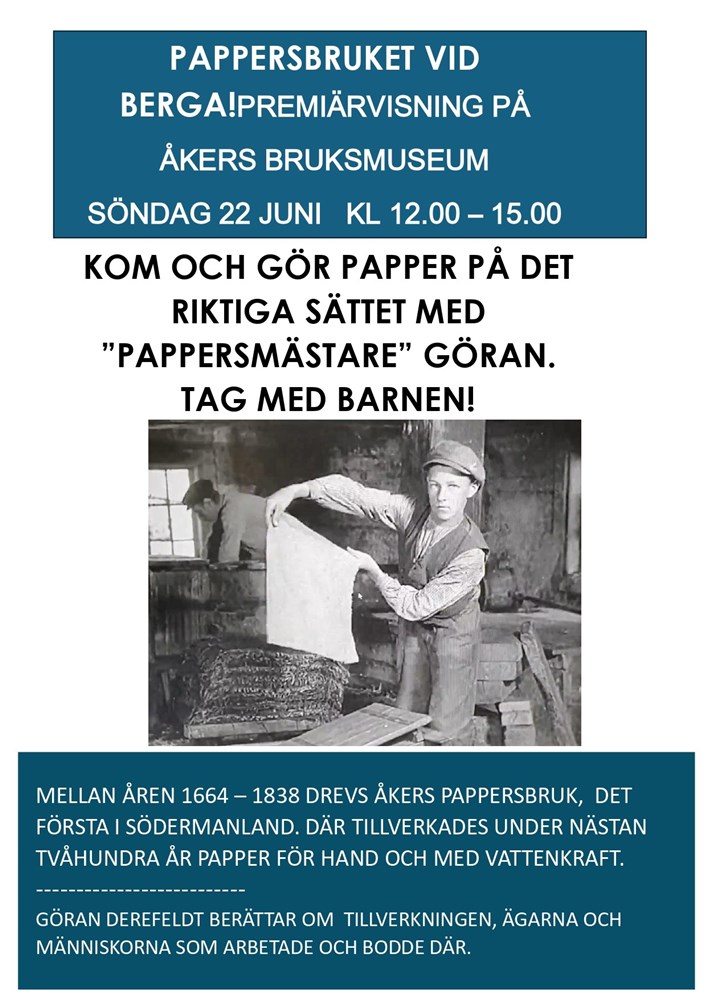 PAPPERSBRUKET VID BERGA!PREMIÄRVISNING PÅ ÅKERS BRUKSMUSEUM

SÖNDAG 22 JUNI KL 12.00 – 15.00

KOM OCH GÖR PAPPER PÅ DET RIKTIGA SÄTTET MED ”PAPPERSMÄSTARE” GÖRAN. TAG MED BARNEN!

MELLAN ÅREN 1664 – 1838 DREVS ÅKERS PAPPERSBRUK, DET FÖRSTA I SÖDERMANLAND. DÄR TILLVERKADES UNDER NÄSTAN TVÅHUNDRA ÅR PAPPER FÖR HAND OCH MED VATTENKRAFT.

-------------------------

GÖRAN DEREFELDT BERÄTTAR OM TILLVERKNINGEN, ÄGARNA OCH MÄNNISKORNA SOM ARBETADE OCH BODDE DÄR.